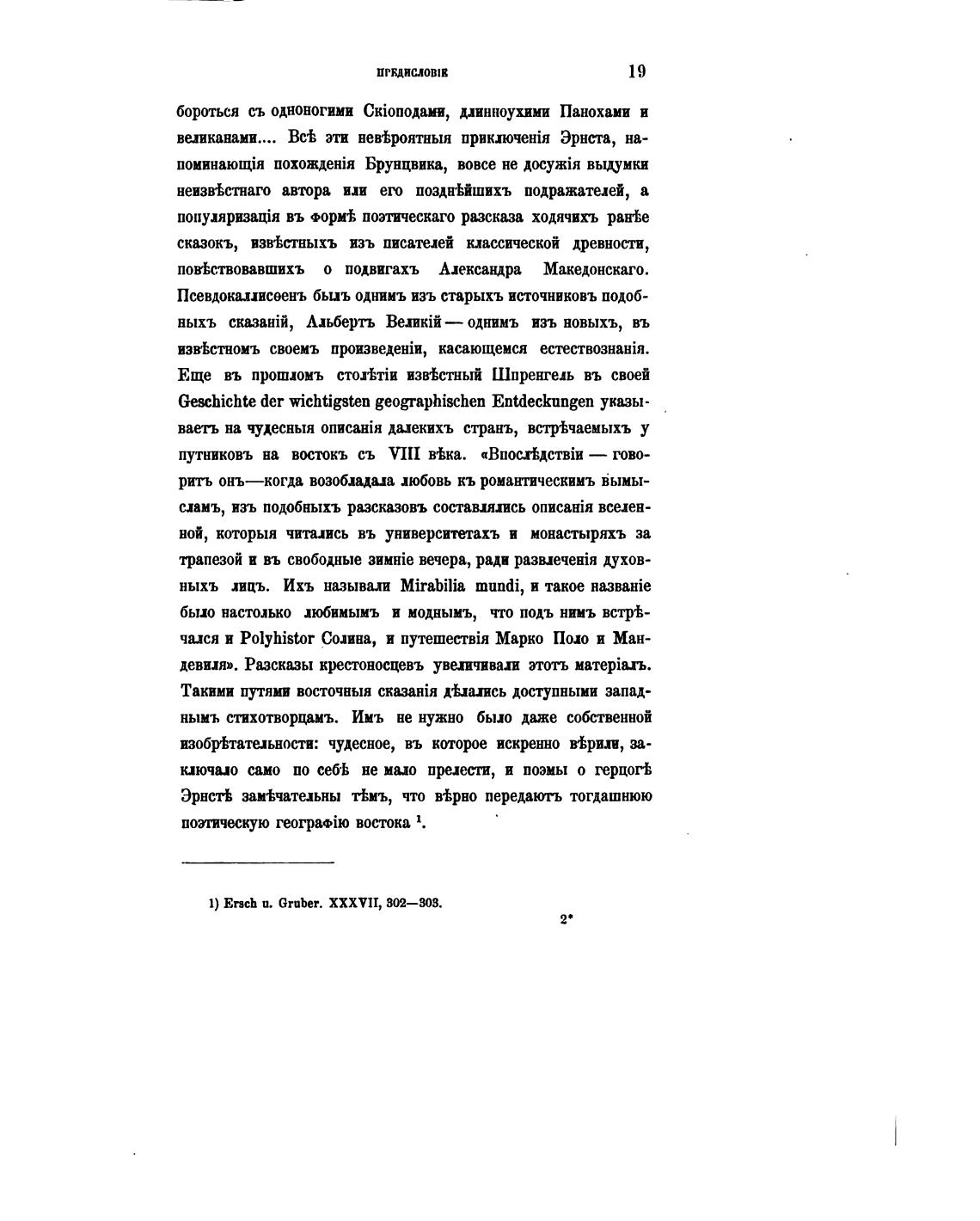 ПРЕДИСЛОВІЕ 19

бороться съ одноногими Скіоподами, длинноухими Панохами и великанами.... Всѣ эти невѣроятныя приключенія Эрнста, напоминающія похожденія Брунцвика, вовсе не досужія выдумки неизвѣстнаго автора или его позднѣйшихъ подражателей, а популяризація въ формѣ поэтическаго разсказа ходячихъ ранѣе сказокъ, извѣстныхъ изъ писателей классической древности, повѣствовавшихъ о подвигахъ Александра Македонскаго. Псевдокаллисѳенъ былъ однимъ изъ старыхъ источниковъ подобныхъ сказаній, Альбертъ Великій — однимъ изъ новыхъ, въ извѣстномъ своемъ произведеніи, касающемся естествознанія. Еще въ прошломъ столѣтіи извѣстный Шпренгель въ своей Geschichte der wichtigsten geographischen Entdeckungen указываетъ на чудесныя описанія далекихъ странъ, встрѣчаемыхъ у путниковъ на востокъ съ VIII вѣка. «Впослѣдствіи — говоритъ онъ—когда возобладала любовь къ романтическимъ вымысламъ, изъ подобныхъ разсказовъ составлялись описанія вселенной, которыя читались въ университетахъ и монастыряхъ за трапезой и въ свободные зимніе вечера, ради развлеченія духовныхъ лицъ. Ихъ называли Mirabilia mundi, и такое названіе было настолько любимымъ и моднымъ, что подъ нимъ встрѣчался и Polyhistor Солина, и путешествія Марко Поло и Мандевиля». Разсказы крестоносцевъ увеличивали этотъ матеріалъ. Такими путями восточныя сказанія дѣлались доступными западнымъ стихотворцамъ. Имъ не нужно было даже собственной изобрѣтательности: чудесное, въ которое искренно вѣрили, заключало само по себѣ не мало прелести, и поэмы о герцогѣ Эрнстѣ замѣчательны тѣмъ, что вѣрно передаютъ тогдашнюю поэтическую географію востока ¹.

1) Ersch u. Gruber. XXXVII, 302—303.

2*